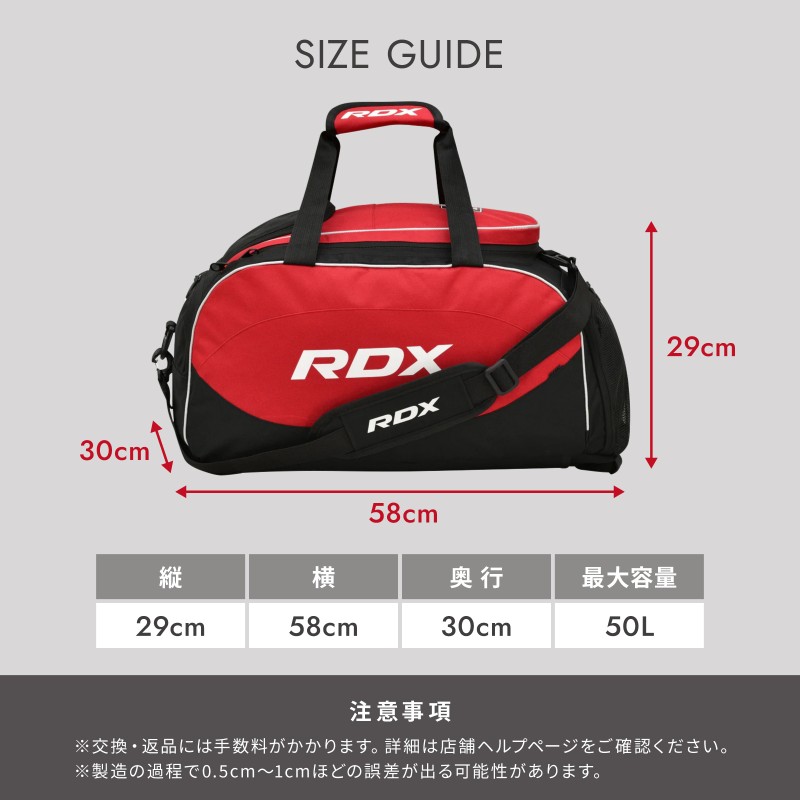 SIZE GUIDE

RDX

RDX

RDX

29cm

30cm

58cm

| 縦 | 横 | 奥行 | 最大容量 |
|---|---|---|---|
| 29cm | 58cm | 30cm | 50L |

注意事項

※交換・返品には手数料がかかります。詳細は店舗ヘルプページをご確認ください。
※製造の過程で0.5cm〜1cmほどの誤差が出る可能性があります。